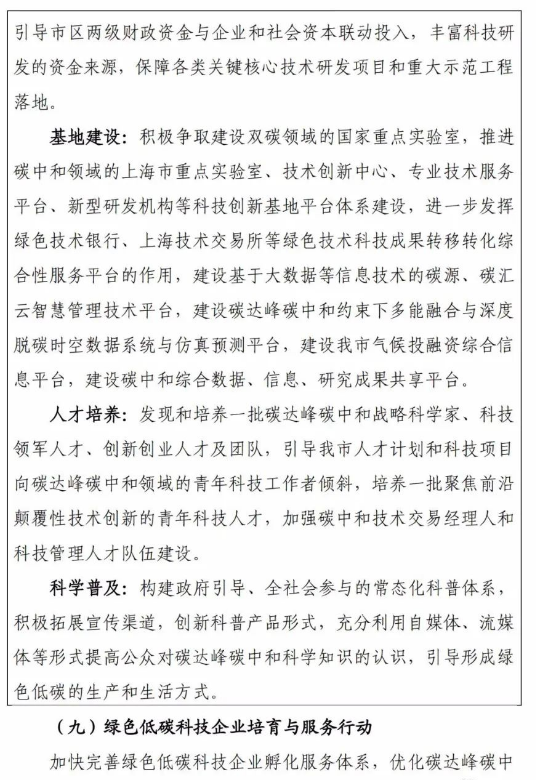 引导市区两级财政资金与企业和社会资本联动投入，丰富科技研发的资金来源，保障各类关键核心技术研发项目和重大示范工程落地。

基地建设：积极争取建设双碳领域的国家重点实验室，推进碳中和领域的上海市重点实验室、技术创新中心、专业技术服务平台、新型研发机构等科技创新基地平台体系建设，进一步发挥绿色技术银行、上海技术交易所等绿色技术科技成果转移转化综合性服务平台的作用，建设基于大数据等信息技术的碳源、碳汇云智慧管理技术平台，建设碳达峰碳中和约束下多能融合与深度脱碳时空数据系统与仿真预测平台，建设我市气候投融资综合信息平台，建设碳中和综合数据、信息、研究成果共享平台。

人才培养：发现和培养一批碳达峰碳中和战略科学家、科技领军人才、创新创业人才及团队，引导我市人才计划和科技项目向碳达峰碳中和领域的青年科技工作者倾斜，培养一批聚焦前沿颠覆性技术创新的青年科技人才，加强碳中和技术交易经理人和科技管理人才队伍建设。

科学普及：构建政府引导、全社会参与的常态化科普体系，积极拓展宣传渠道，创新科普产品形式，充分利用自媒体、流媒体等形式提高公众对碳达峰碳中和科学知识的认识，引导形成绿色低碳的生产和生活方式。

（九）绿色低碳科技企业培育与服务行动

加快完善绿色低碳科技企业孵化服务体系，优化碳达峰碳中